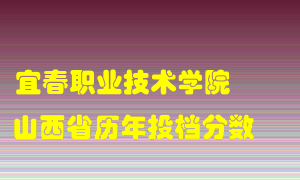 宜春职业技术学院
山西省历年投档分数